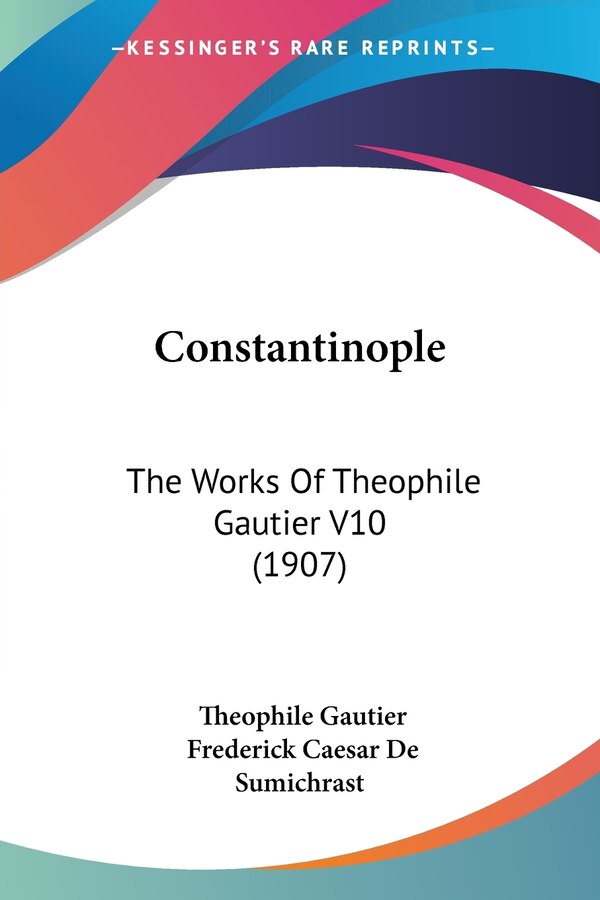 —KESSINGER'S RARE REPRINTS—

Constantinople

The Works Of Theophile Gautier V10 (1907)

Theophile Gautier
Frederick Caesar De Sumichrast